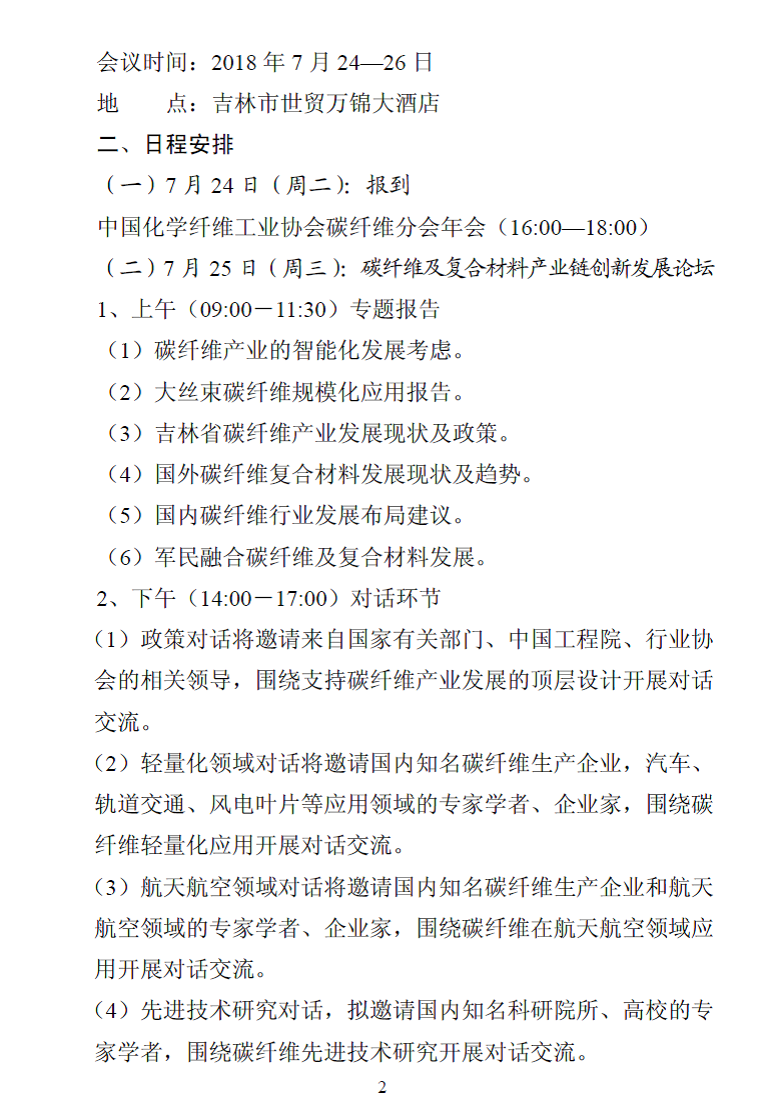 会议时间：2018 年 7 月 24—26 日
地　　点：吉林市世贸万锦大酒店
二、日程安排
（一）7 月 24 日（周二）：报到
中国化学纤维工业协会碳纤维分会年会（16:00—18:00）
（二）7 月 25 日（周三）：碳纤维及复合材料产业链创新发展论坛
1、上午（09:00－11:30）专题报告
（1）碳纤维产业的智能化发展考虑。
（2）大丝束碳纤维规模化应用报告。
（3）吉林省碳纤维产业发展现状及政策。
（4）国外碳纤维复合材料发展现状及趋势。
（5）国内碳纤维行业发展布局建议。
（6）军民融合碳纤维及复合材料发展。
2、下午（14:00－17:00）对话环节
（1）政策对话将邀请来自国家有关部门、中国工程院、行业协会的相关领导，围绕支持碳纤维产业发展的顶层设计开展对话交流。
（2）轻量化领域对话将邀请国内知名碳纤维生产企业，汽车、轨道交通、风电叶片等应用领域的专家学者、企业家，围绕碳纤维轻量化应用开展对话交流。
（3）航天航空领域对话将邀请国内知名碳纤维生产企业和航天航空领域的专家学者、企业家，围绕碳纤维在航天航空领域应用开展对话交流。
（4）先进技术研究对话，拟邀请国内知名科研院所、高校的专家学者，围绕碳纤维先进技术研究开展对话交流。
2